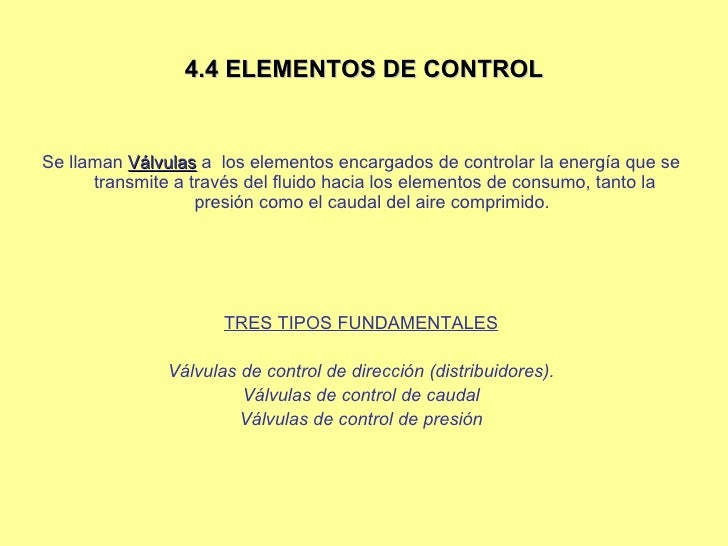 4.4 ELEMENTOS DE CONTROL

Se llaman Válvulas a los elementos encargados de controlar la energía que se transmite a través del fluido hacia los elementos de consumo, tanto la presión como el caudal del aire comprimido.

TRES TIPOS FUNDAMENTALES

Válvulas de control de dirección (distribuidores).
Válvulas de control de caudal
Válvulas de control de presión